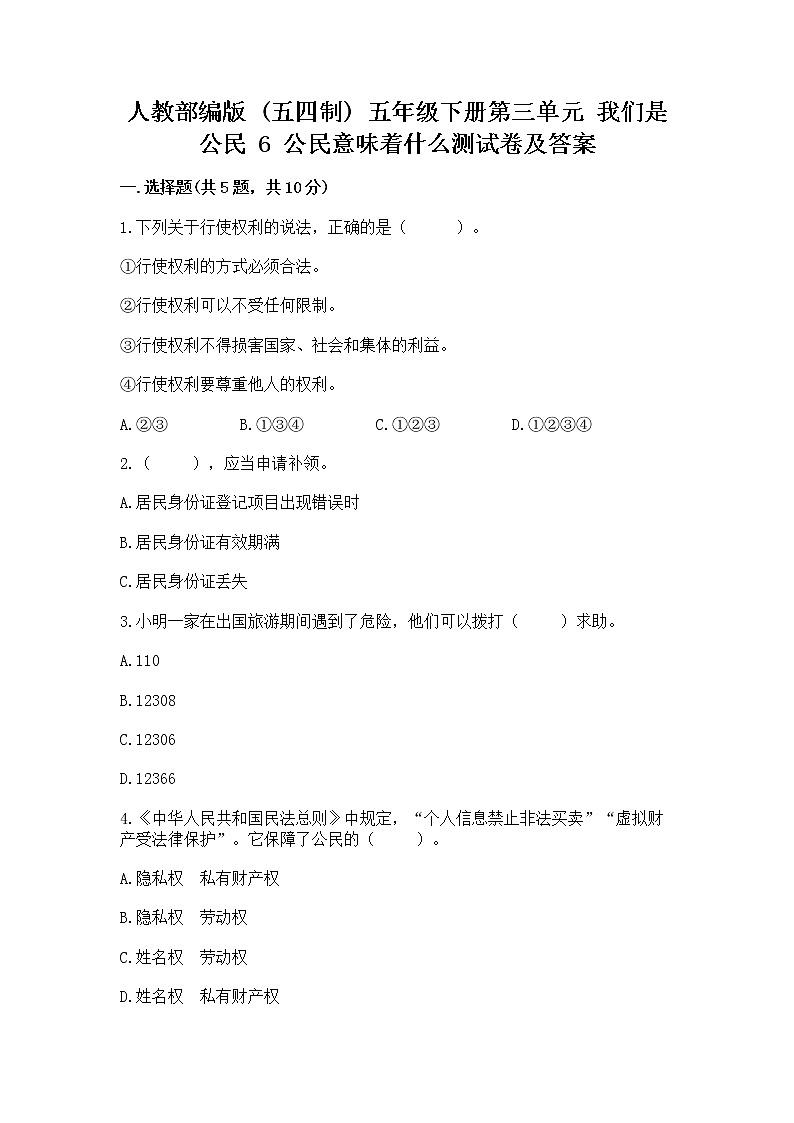 人教部编版（五四制）五年级下册第三单元 我们是公民 6 公民意味着什么测试卷及答案

一.选择题(共5题，共10分)

1.下列关于行使权利的说法，正确的是（　　）。

①行使权利的方式必须合法。

②行使权利可以不受任何限制。

③行使权利不得损害国家、社会和集体的利益。

④行使权利要尊重他人的权利。

A.②③　　B.①③④　　C.①②③　　D.①②③④

2.（　　），应当申请补领。

A.居民身份证登记项目出现错误时

B.居民身份证有效期满

C.居民身份证丢失

3.小明一家在出国旅游期间遇到了危险，他们可以拨打（　　）求助。

A.110

B.12308

C.12306

D.12366

4.《中华人民共和国民法总则》中规定，“个人信息禁止非法买卖”“虚拟财产受法律保护”。它保障了公民的（　　）。

A.隐私权　私有财产权

B.隐私权　劳动权

C.姓名权　劳动权

D.姓名权　私有财产权